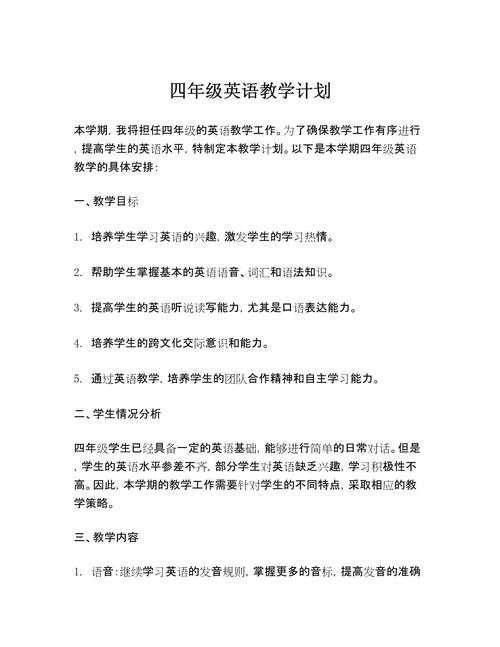 四年级英语教学计划

本学期，我将担任四年级的英语教学工作。为了确保教学工作有序进行，提高学生的英语水平，特制定本教学计划。以下是本学期四年级英语教学的具体安排：

一、教学目标

1. 培养学生学习英语的兴趣，激发学生的学习热情。

2. 帮助学生掌握基本的英语语音、词汇和语法知识。

3. 提高学生的英语听说读写能力，尤其是口语表达能力。

4. 培养学生的跨文化交际意识和能力。

5. 通过英语教学，培养学生的团队合作精神和自主学习能力。

二、学生情况分析

四年级学生已经具备一定的英语基础，能够进行简单的日常对话。但是，学生的英语水平参差不齐，部分学生对英语缺乏兴趣，学习积极性不高。因此，本学期的教学工作需要针对学生的不同特点，采取相应的教学策略。

三、教学内容

1. 语音：继续学习英语的发音规则，掌握更多的音标，提高发音的准确